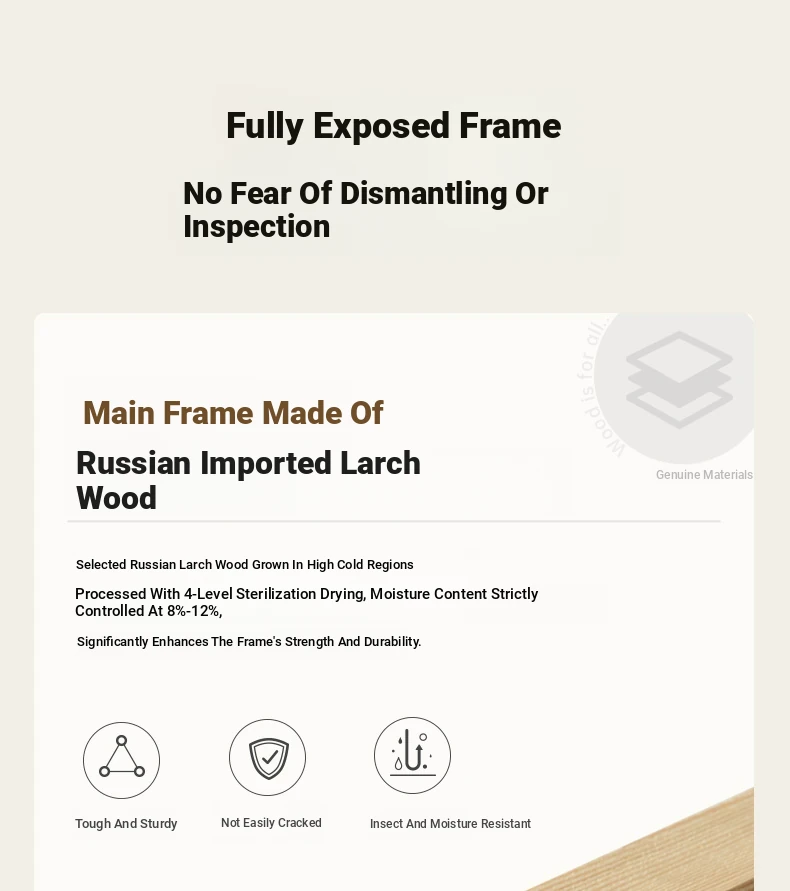 Fully Exposed Frame

No Fear Of Dismantling Or Inspection

Wood is for all...

Genuine Materials

Main Frame Made Of

Russian Imported Larch Wood

Selected Russian Larch Wood Grown In High Cold Regions

Processed With 4-Level Sterilization Drying, Moisture Content Strictly Controlled At 8%-12%,

Significantly Enhances The Frame's Strength And Durability.

Tough And Sturdy

Not Easily Cracked

Insect And Moisture Resistant